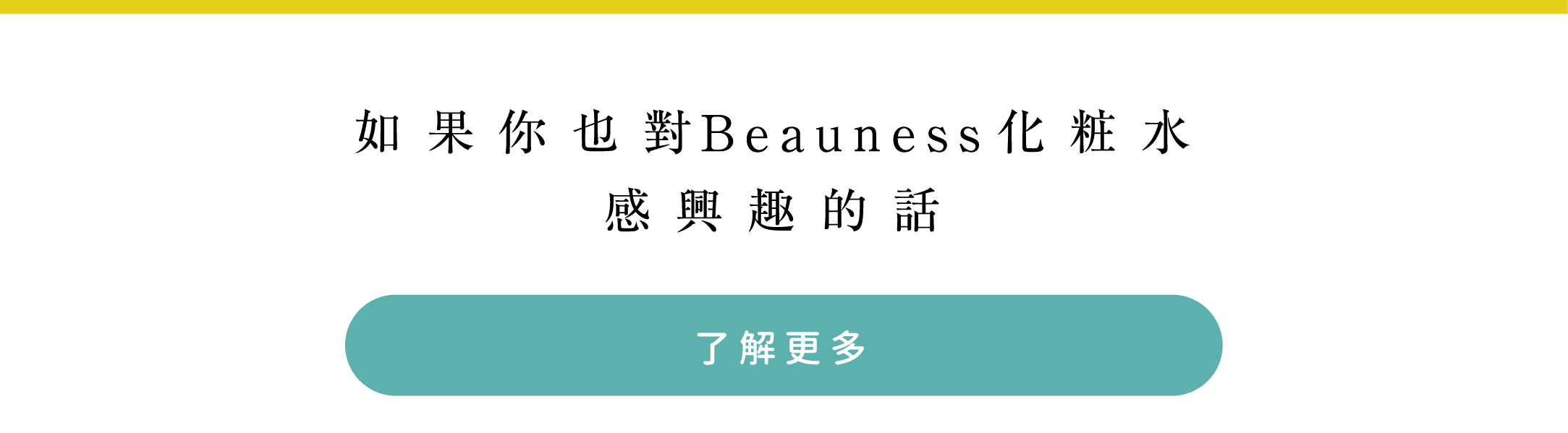 如果你也對Beauness化粧水
感興趣的話

了解更多